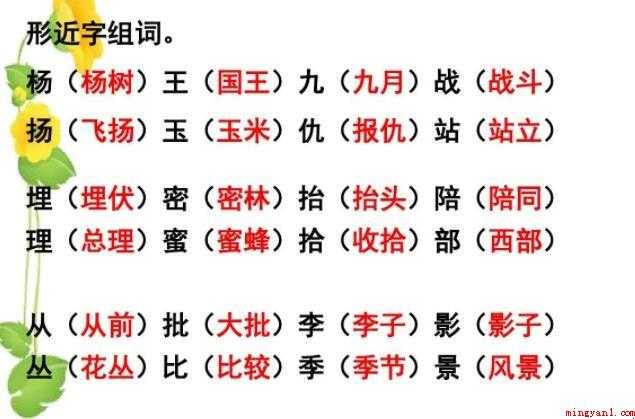 形近字组词。

杨（杨树）王（国王）九（九月）战（战斗）
扬（飞扬）玉（玉米）仇（报仇）站（站立）

埋（埋伏）密（密林）抬（抬头）陪（陪同）
理（总理）蜜（蜜蜂）拾（收拾）部（西部）

从（从前）批（大批）李（李子）影（影子）
丛（花丛）比（比较）季（季节）景（风景）

mingyan1.com